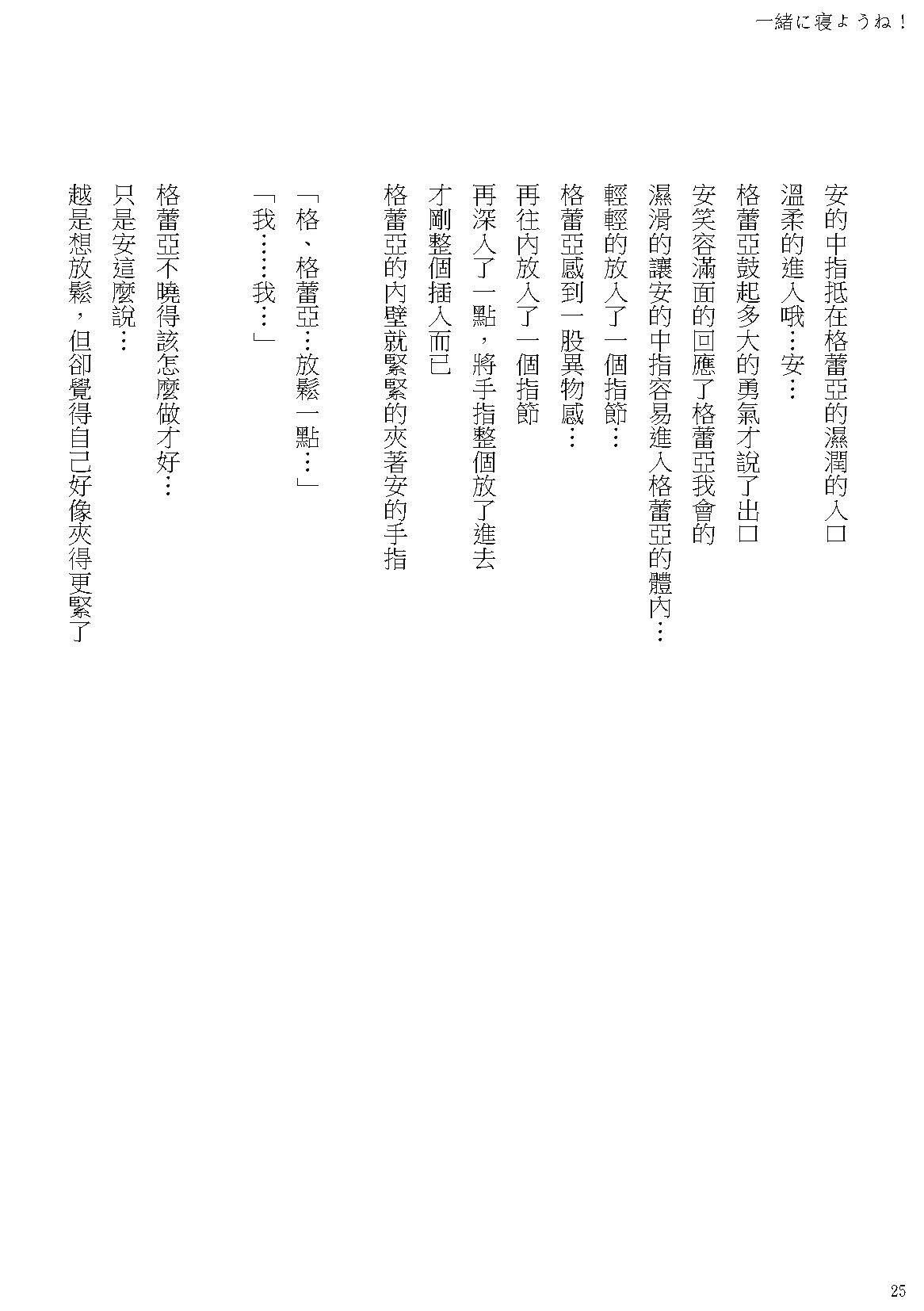 一緒に寝ようね！

安的中指抵在格蕾亞的濕潤的入口
溫柔的進入哦…安…
格蕾亞鼓起多大的勇氣才說了出口
安笑容滿面的回應了格蕾亞我會的
濕滑的讓安的中指容易進入格蕾亞的體內…
輕輕的放入了一個指節…
格蕾亞感到一股異物感…
再往內放入了一個指節
再深入了一點，將手指整個放了進去
才剛整個插入而已
格蕾亞的內壁就緊緊的夾著安的手指

「格、格蕾亞…放鬆一點…」
「我……我…」

格蕾亞不曉得該怎麼做才好…
只是安這麼說…
越是想放鬆，但卻覺得自己好像夾得更緊了

25